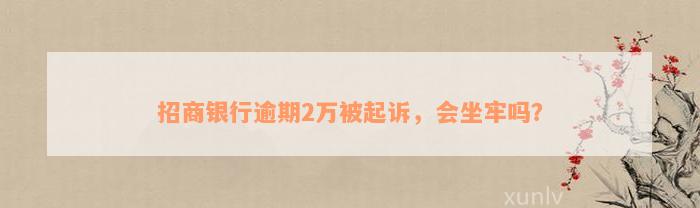 招商银行逾期2万被起诉，会坐牢吗?

xunlv